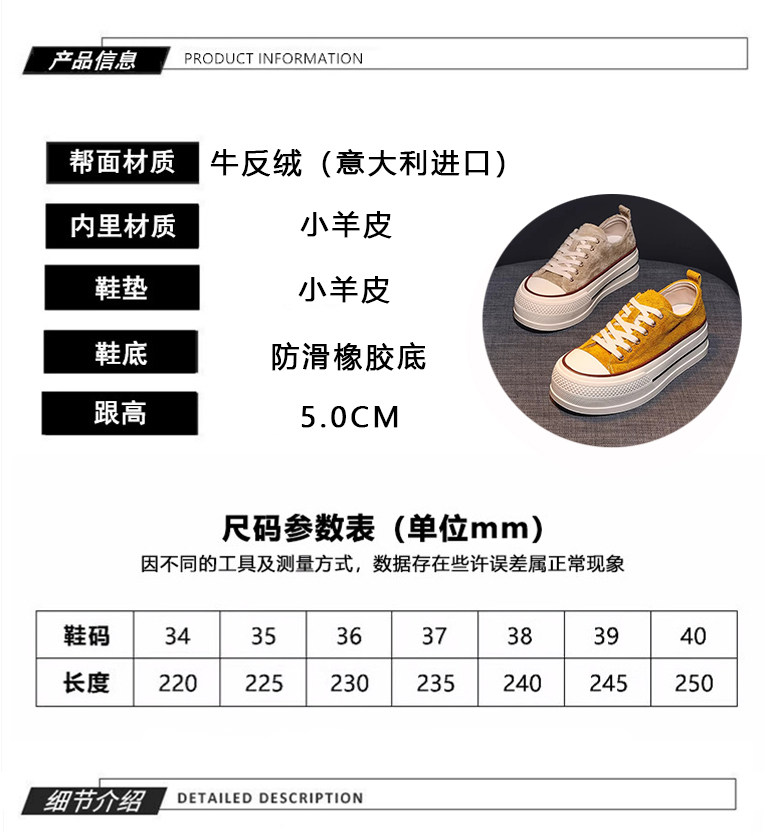 产品信息 PRODUCT INFORMATION

帮面材质 牛反绒（意大利进口）

内里材质 小羊皮

鞋垫 小羊皮

鞋底 防滑橡胶底

跟高 5.0CM

尺码参数表（单位mm）

因不同的工具及测量方式，数据存在些许误差属正常现象

| 鞋码 | 34 | 35 | 36 | 37 | 38 | 39 | 40 |
|---|---|---|---|---|---|---|---|
| 长度 | 220 | 225 | 230 | 235 | 240 | 245 | 250 |

细节介绍 DETAILED DESCRIPTION